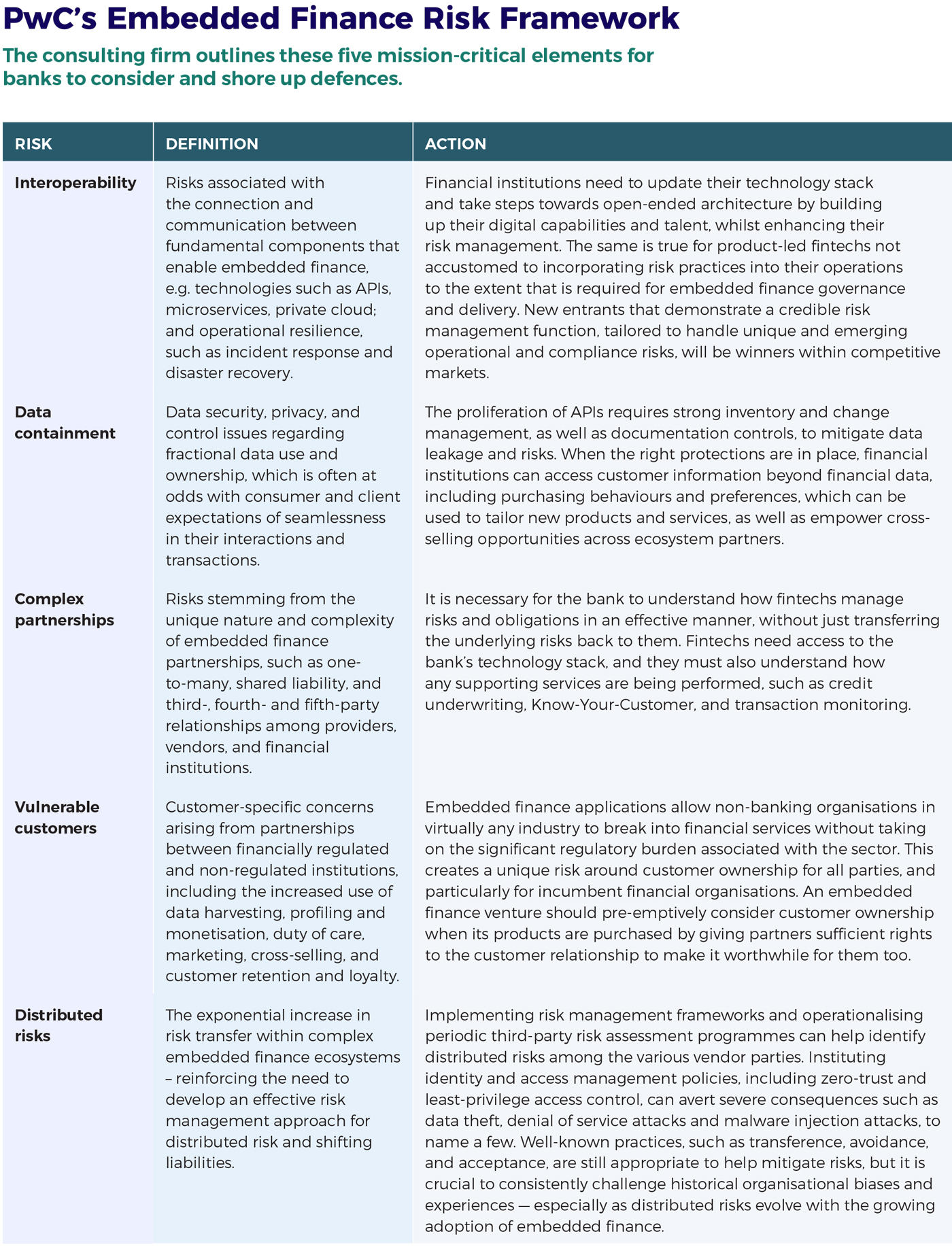 PwC's Embedded Finance Risk Framework

The consulting firm outlines these five mission-critical elements for banks to consider and shore up defences.

| RISK | DEFINITION | ACTION |
|---|---|---|
| Interoperability | Risks associated with the connection and communication between fundamental components that enable embedded finance, e.g. technologies such as APIs, microservices, private cloud; and operational resilience, such as incident response and disaster recovery. | Financial institutions need to update their technology stack and take steps towards open-ended architecture by building up their digital capabilities and talent, whilst enhancing their risk management. The same is true for product-led fintechs not accustomed to incorporating risk practices into their operations to the extent that is required for embedded finance governance and delivery. New entrants that demonstrate a credible risk management function, tailored to handle unique and emerging operational and compliance risks, will be winners within competitive markets. |
| Data containment | Data security, privacy, and control issues regarding fractional data use and ownership, which is often at odds with consumer and client expectations of seamlessness in their interactions and transactions. | The proliferation of APIs requires strong inventory and change management, as well as documentation controls, to mitigate data leakage and risks. When the right protections are in place, financial institutions can access customer information beyond financial data, including purchasing behaviours and preferences, which can be used to tailor new products and services, as well as empower cross-selling opportunities across ecosystem partners. |
| Complex partnerships | Risks stemming from the unique nature and complexity of embedded finance partnerships, such as one-to-many, shared liability, and third-, fourth- and fifth-party relationships among providers, vendors, and financial institutions. | It is necessary for the bank to understand how fintechs manage risks and obligations in an effective manner, without just transferring the underlying risks back to them. Fintechs need access to the bank's technology stack, and they must also understand how any supporting services are being performed, such as credit underwriting, Know-Your-Customer, and transaction monitoring. |
| Vulnerable customers | Customer-specific concerns arising from partnerships between financially regulated and non-regulated institutions, including the increased use of data harvesting, profiling and monetisation, duty of care, marketing, cross-selling, and customer retention and loyalty. | Embedded finance applications allow non-banking organisations in virtually any industry to break into financial services without taking on the significant regulatory burden associated with the sector. This creates a unique risk around customer ownership for all parties, and particularly for incumbent financial organisations. An embedded finance venture should pre-emptively consider customer ownership when its products are purchased by giving partners sufficient rights to the customer relationship to make it worthwhile for them too. |
| Distributed risks | The exponential increase in risk transfer within complex embedded finance ecosystems – reinforcing the need to develop an effective risk management approach for distributed risk and shifting liabilities. | Implementing risk management frameworks and operationalising periodic third-party risk assessment programmes can help identify distributed risks among the various vendor parties. Instituting identity and access management policies, including zero-trust and least-privilege access control, can avert severe consequences such as data theft, denial of service attacks and malware injection attacks, to name a few. Well-known practices, such as transference, avoidance, and acceptance, are still appropriate to help mitigate risks, but it is crucial to consistently challenge historical organisational biases and experiences — especially as distributed risks evolve with the growing adoption of embedded finance. |